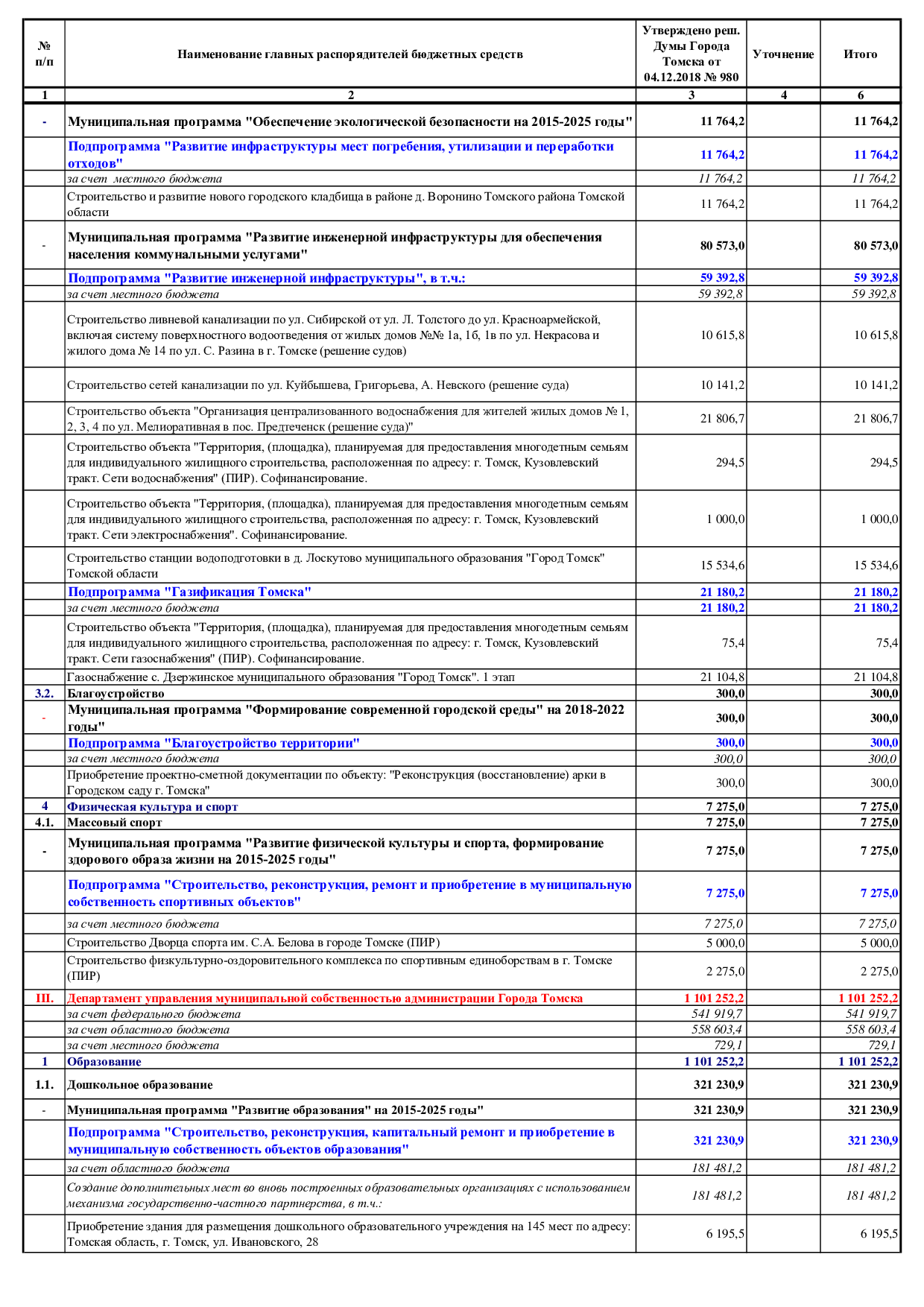 | № п/п | Наименование главных распорядителей бюджетных средств | Утверждено реш. Думы Города Томска от 04.12.2018 № 980 | Уточнение | Итого |
|---|---|---|---|---|
| 1 | 2 | 3 | 4 | 6 |
| - | Муниципальная программа "Обеспечение экологической безопасности на 2015-2025 годы" | 11 764,2 | | 11 764,2 |
| | Подпрограмма "Развитие инфраструктуры мест погребения, утилизации и переработки отходов" | 11 764,2 | | 11 764,2 |
| | за счет местного бюджета | 11 764,2 | | 11 764,2 |
| | Строительство и развитие нового городского кладбища в районе д. Воронино Томского района Томской области | 11 764,2 | | 11 764,2 |
| - | Муниципальная программа "Развитие инженерной инфраструктуры для обеспечения населения коммунальными услугами" | 80 573,0 | | 80 573,0 |
| | Подпрограмма "Развитие инженерной инфраструктуры", в т.ч.: | 59 392,8 | | 59 392,8 |
| | за счет местного бюджета | 59 392,8 | | 59 392,8 |
| | Строительство ливневой канализации по ул. Сибирской от ул. Л. Толстого до ул. Красноармейской, включая систему поверхностного водоотведения от жилых домов №№ 1а, 1б, 1в по ул. Некрасова и жилого дома № 14 по ул. С. Разина в г. Томске (решение судов) | 10 615,8 | | 10 615,8 |
| | Строительство сетей канализации по ул. Куйбышева, Григорьева, А. Невского (решение суда) | 10 141,2 | | 10 141,2 |
| | Строительство объекта "Организация централизованного водоснабжения для жителей жилых домов № 1, 2, 3, 4 по ул. Мелиоративная в пос. Предтеченск (решение суда)" | 21 806,7 | | 21 806,7 |
| | Строительство объекта "Территория, (площадка), планируемая для предоставления многодетным семьям для индивидуального жилищного строительства, расположенная по адресу: г. Томск, Кузовлевский тракт. Сети водоснабжения" (ПИР). Софинансирование. | 294,5 | | 294,5 |
| | Строительство объекта "Территория, (площадка), планируемая для предоставления многодетным семьям для индивидуального жилищного строительства, расположенная по адресу: г. Томск, Кузовлевский тракт. Сети электроснабжения". Софинансирование. | 1 000,0 | | 1 000,0 |
| | Строительство станции водоподготовки в д. Лоскутово муниципального образования "Город Томск" Томской области | 15 534,6 | | 15 534,6 |
| | Подпрограмма "Газификация Томска" | 21 180,2 | | 21 180,2 |
| | за счет местного бюджета | 21 180,2 | | 21 180,2 |
| | Строительство объекта "Территория, (площадка), планируемая для предоставления многодетным семьям для индивидуального жилищного строительства, расположенная по адресу: г. Томск, Кузовлевский тракт. Сети газоснабжения" (ПИР). Софинансирование. | 75,4 | | 75,4 |
| | Газоснабжение с. Дзержинское муниципального образования "Город Томск". 1 этап | 21 104,8 | | 21 104,8 |
| 3.2. | Благоустройство | 300,0 | | 300,0 |
| - | Муниципальная программа "Формирование современной городской среды" на 2018-2022 годы" | 300,0 | | 300,0 |
| | Подпрограмма "Благоустройство территории" | 300,0 | | 300,0 |
| | за счет местного бюджета | 300,0 | | 300,0 |
| | Приобретение проектно-сметной документации по объекту: "Реконструкция (восстановление) арки в Городском саду г. Томска" | 300,0 | | 300,0 |
| 4 | Физическая культура и спорт | 7 275,0 | | 7 275,0 |
| 4.1. | Массовый спорт | 7 275,0 | | 7 275,0 |
| - | Муниципальная программа "Развитие физической культуры и спорта, формирование здорового образа жизни на 2015-2025 годы" | 7 275,0 | | 7 275,0 |
| | Подпрограмма "Строительство, реконструкция, ремонт и приобретение в муниципальную собственность спортивных объектов" | 7 275,0 | | 7 275,0 |
| | за счет местного бюджета | 7 275,0 | | 7 275,0 |
| | Строительство Дворца спорта им. С.А. Белова в городе Томске (ПИР) | 5 000,0 | | 5 000,0 |
| | Строительство физкультурно-оздоровительного комплекса по спортивным единоборствам в г. Томске (ПИР) | 2 275,0 | | 2 275,0 |
| III. | Департамент управления муниципальной собственностью администрации Города Томска | 1 101 252,2 | | 1 101 252,2 |
| | за счет федерального бюджета | 541 919,7 | | 541 919,7 |
| | за счет областного бюджета | 558 603,4 | | 558 603,4 |
| | за счет местного бюджета | 729,1 | | 729,1 |
| 1 | Образование | 1 101 252,2 | | 1 101 252,2 |
| 1.1. | Дошкольное образование | 321 230,9 | | 321 230,9 |
| - | Муниципальная программа "Развитие образования" на 2015-2025 годы" | 321 230,9 | | 321 230,9 |
| | Подпрограмма "Строительство, реконструкция, капитальный ремонт и приобретение в муниципальную собственность объектов образования" | 321 230,9 | | 321 230,9 |
| | за счет областного бюджета | 181 481,2 | | 181 481,2 |
| | Создание дополнительных мест во вновь построенных образовательных организациях с использованием механизма государственно-частного партнерства, в т.ч.: | 181 481,2 | | 181 481,2 |
| | Приобретение здания для размещения дошкольного образовательного учреждения на 145 мест по адресу: Томская область, г. Томск, ул. Ивановского, 28 | 6 195,5 | | 6 195,5 |